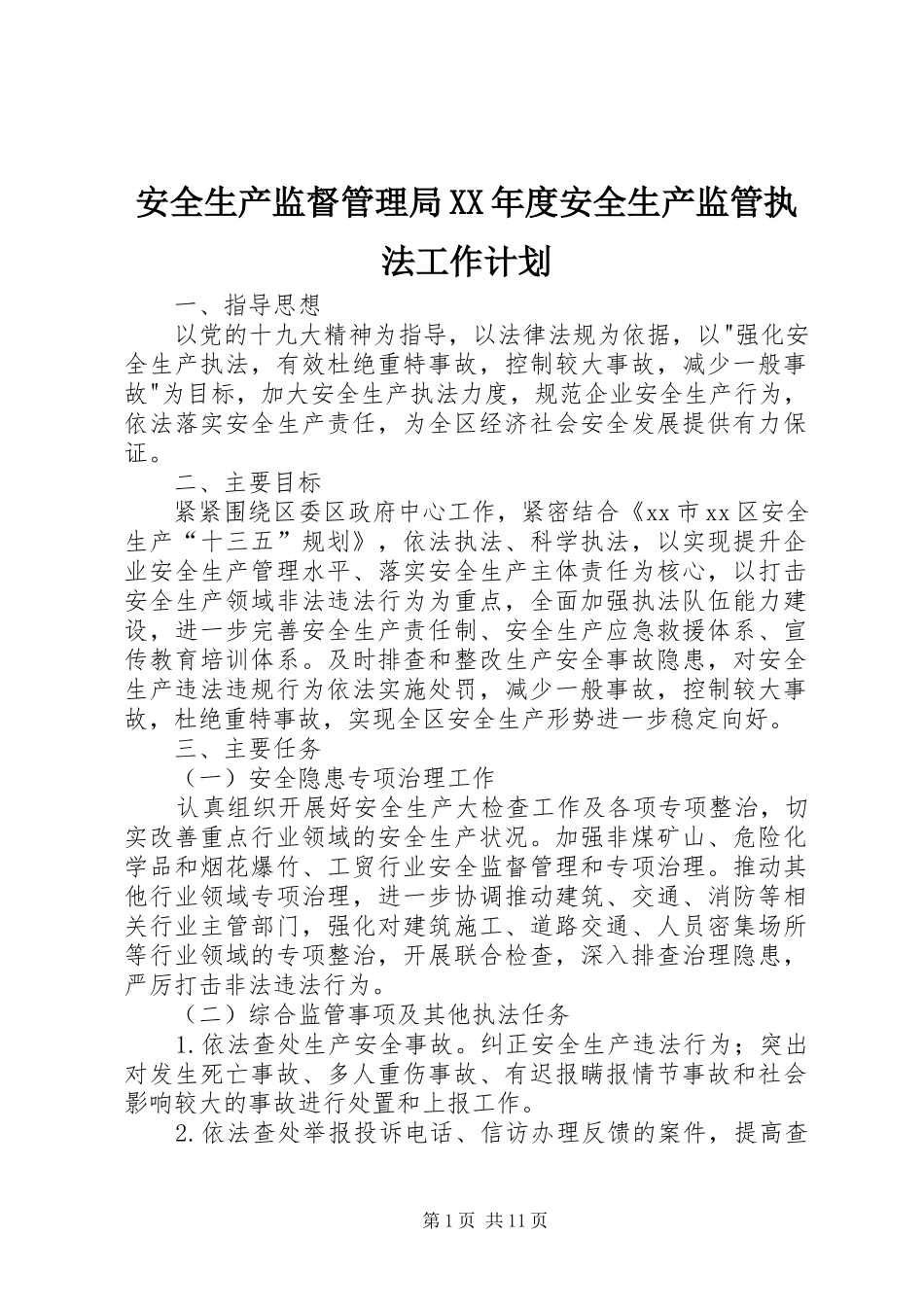 安全生产监督管理局XX年度安全生产监管执法工作计划

一、指导思想

以党的十九大精神为指导，以法律法规为依据，以"强化安全生产执法，有效杜绝重特事故，控制较大事故，减少一般事故"为目标，加大安全生产执法力度，规范企业安全生产行为，依法落实安全生产责任，为全区经济社会安全发展提供有力保证。

二、主要目标

紧紧围绕区委区政府中心工作，紧密结合《xx市xx区安全生产“十三五”规划》，依法执法、科学执法，以实现提升企业安全生产管理水平、落实安全生产主体责任为核心，以打击安全生产领域非法违法行为为重点，全面加强执法队伍能力建设，进一步完善安全生产责任制、安全生产应急救援体系、宣传教育培训体系。及时排查和整改生产安全事故隐患，对安全生产违法违规行为依法实施处罚，减少一般事故，控制较大事故，杜绝重特事故，实现全区安全生产形势进一步稳定向好。

三、主要任务

（一）安全隐患专项治理工作

认真组织开展好安全生产大检查工作及各项专项整治，切实改善重点行业领域的安全生产状况。加强非煤矿山、危险化学品和烟花爆竹、工贸行业安全监督管理和专项治理。推动其他行业领域专项治理，进一步协调推动建筑、交通、消防等相关行业主管部门，强化对建筑施工、道路交通、人员密集场所等行业领域的专项整治，开展联合检查，深入排查治理隐患，严厉打击非法违法行为。

（二）综合监管事项及其他执法任务

1.依法查处生产安全事故。纠正安全生产违法行为；突出对发生死亡事故、多人重伤事故、有迟报瞒报情节事故和社会影响较大的事故进行处置和上报工作。

2.依法查处举报投诉电话、信访办理反馈的案件，提高查

第1页 共11页